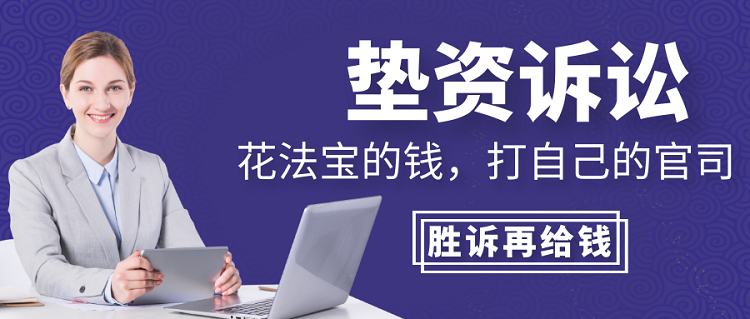 垫资诉讼

花法宝的钱，打自己的官司

胜诉再给钱